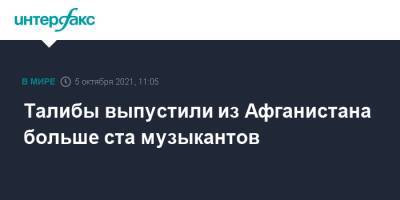 интерфакс

В МИРЕ 5 октября 2021, 11:05

Талибы выпустили из Афганистана больше ста музыкантов